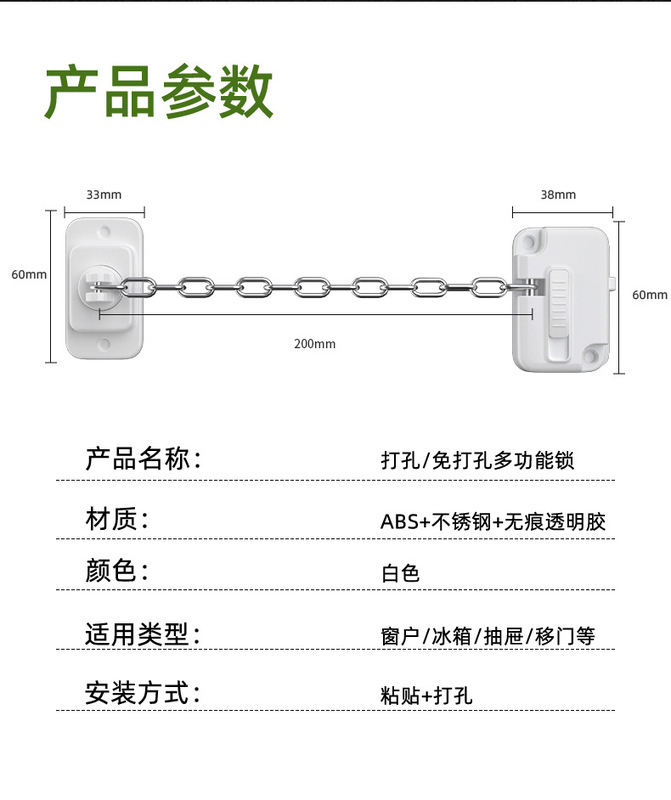 产品参数

33mm
38mm
60mm
60mm
200mm

| 产品名称: | 打孔/免打孔多功能锁 |
|---|---|
| 材质: | ABS+不锈钢+无痕透明胶 |
| 颜色: | 白色 |
| 适用类型: | 窗户/冰箱/抽屉/移门等 |
| 安装方式: | 粘贴+打孔 |